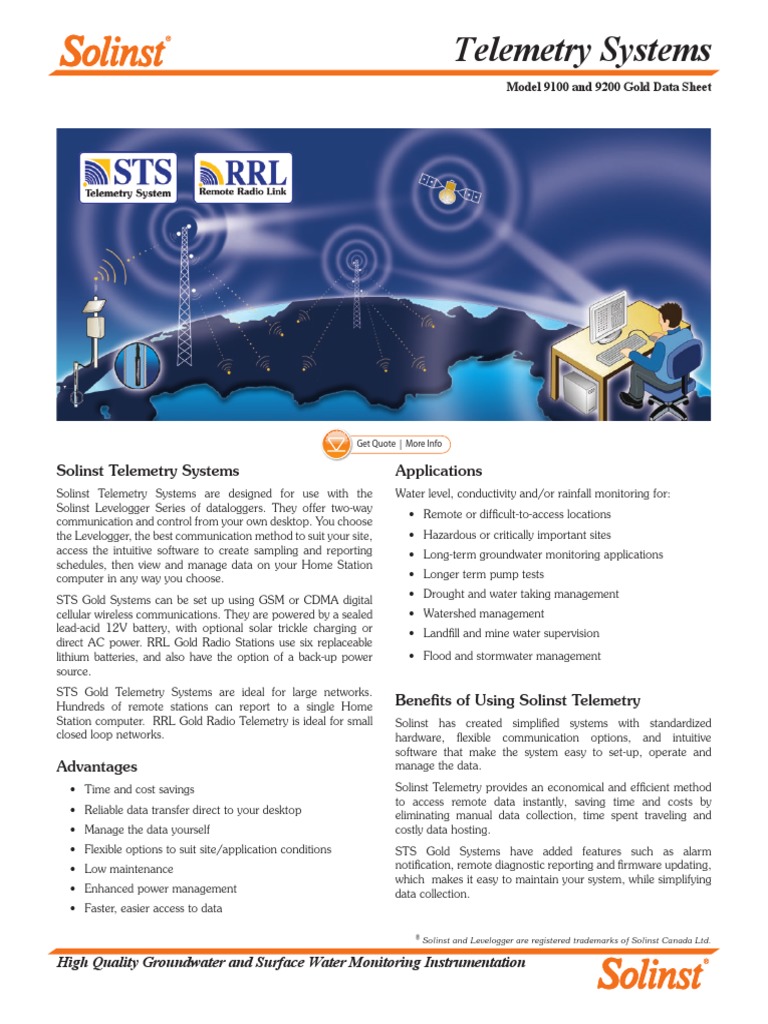 Solinst®

Telemetry Systems

Model 9100 and 9200 Gold Data Sheet

STS Telemetry System

RRL Remote Radio Link

Get Quote | More Info

Solinst Telemetry Systems

Solinst Telemetry Systems are designed for use with the Solinst Levelogger Series of dataloggers. They offer two-way communication and control from your own desktop. You choose the Levelogger, the best communication method to suit your site, access the intuitive software to create sampling and reporting schedules, then view and manage data on your Home Station computer in any way you choose.

STS Gold Systems can be set up using GSM or CDMA digital cellular wireless communications. They are powered by a sealed lead-acid 12V battery, with optional solar trickle charging or direct AC power. RRL Gold Radio Stations use six replaceable lithium batteries, and also have the option of a back-up power source.

STS Gold Telemetry Systems are ideal for large networks. Hundreds of remote stations can report to a single Home Station computer. RRL Gold Radio Telemetry is ideal for small closed loop networks.

Advantages

• Time and cost savings
• Reliable data transfer direct to your desktop
• Manage the data yourself
• Flexible options to suit site/application conditions
• Low maintenance
• Enhanced power management
• Faster, easier access to data

Applications

Water level, conductivity and/or rainfall monitoring for:

• Remote or difficult-to-access locations
• Hazardous or critically important sites
• Long-term groundwater monitoring applications
• Longer term pump tests
• Drought and water taking management
• Watershed management
• Landfill and mine water supervision
• Flood and stormwater management

Benefits of Using Solinst Telemetry

Solinst has created simplified systems with standardized hardware, flexible communication options, and intuitive software that make the system easy to set-up, operate and manage the data.

Solinst Telemetry provides an economical and efficient method to access remote data instantly, saving time and costs by eliminating manual data collection, time spent traveling and costly data hosting.

STS Gold Systems have added features such as alarm notification, remote diagnostic reporting and firmware updating, which makes it easy to maintain your system, while simplifying data collection.

® Solinst and Levelogger are registered trademarks of Solinst Canada Ltd.

High Quality Groundwater and Surface Water Monitoring Instrumentation

Solinst®